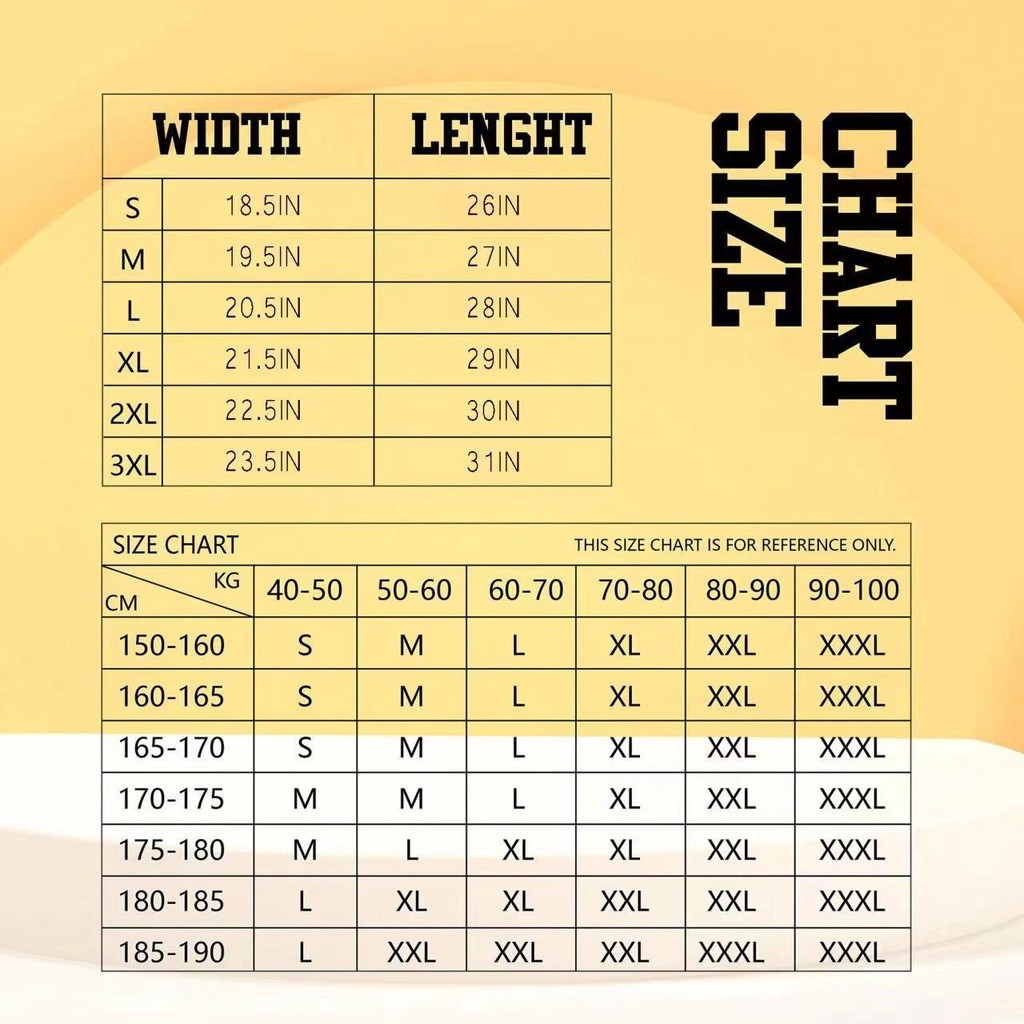 | | WIDTH | LENGHT |
|---|---|---|
| S | 18.5IN | 26IN |
| M | 19.5IN | 27IN |
| L | 20.5IN | 28IN |
| XL | 21.5IN | 29IN |
| 2XL | 22.5IN | 30IN |
| 3XL | 23.5IN | 31IN |

SIZE CHART

SIZE CHART THIS SIZE CHART IS FOR REFERENCE ONLY.

| CM \ KG | 40-50 | 50-60 | 60-70 | 70-80 | 80-90 | 90-100 |
|---|---|---|---|---|---|---|
| 150-160 | S | M | L | XL | XXL | XXXL |
| 160-165 | S | M | L | XL | XXL | XXXL |
| 165-170 | S | M | L | XL | XXL | XXXL |
| 170-175 | M | M | L | XL | XXL | XXXL |
| 175-180 | M | L | XL | XL | XXL | XXXL |
| 180-185 | L | XL | XL | XXL | XXL | XXXL |
| 185-190 | L | XXL | XXL | XXL | XXXL | XXXL |